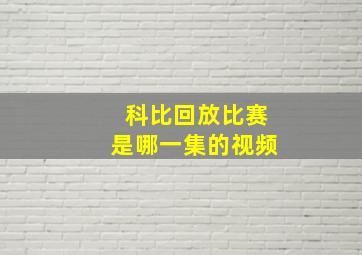 科比回放比赛
是哪一集的视频